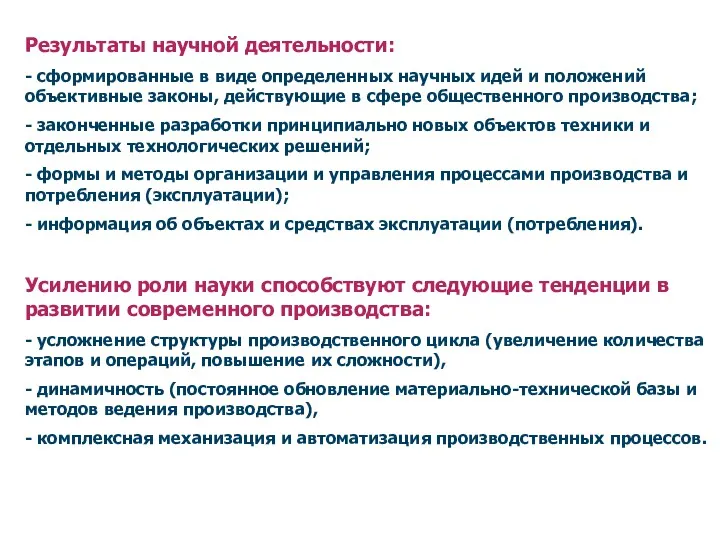 Результаты научной деятельности:

- сформированные в виде определенных научных идей и положений объективные законы, действующие в сфере общественного производства;

- законченные разработки принципиально новых объектов техники и отдельных технологических решений;

- формы и методы организации и управления процессами производства и потребления (эксплуатации);

- информация об объектах и средствах эксплуатации (потребления).

Усилению роли науки способствуют следующие тенденции в развитии современного производства:

- усложнение структуры производственного цикла (увеличение количества этапов и операций, повышение их сложности),

- динамичность (постоянное обновление материально-технической базы и методов ведения производства),

- комплексная механизация и автоматизация производственных процессов.